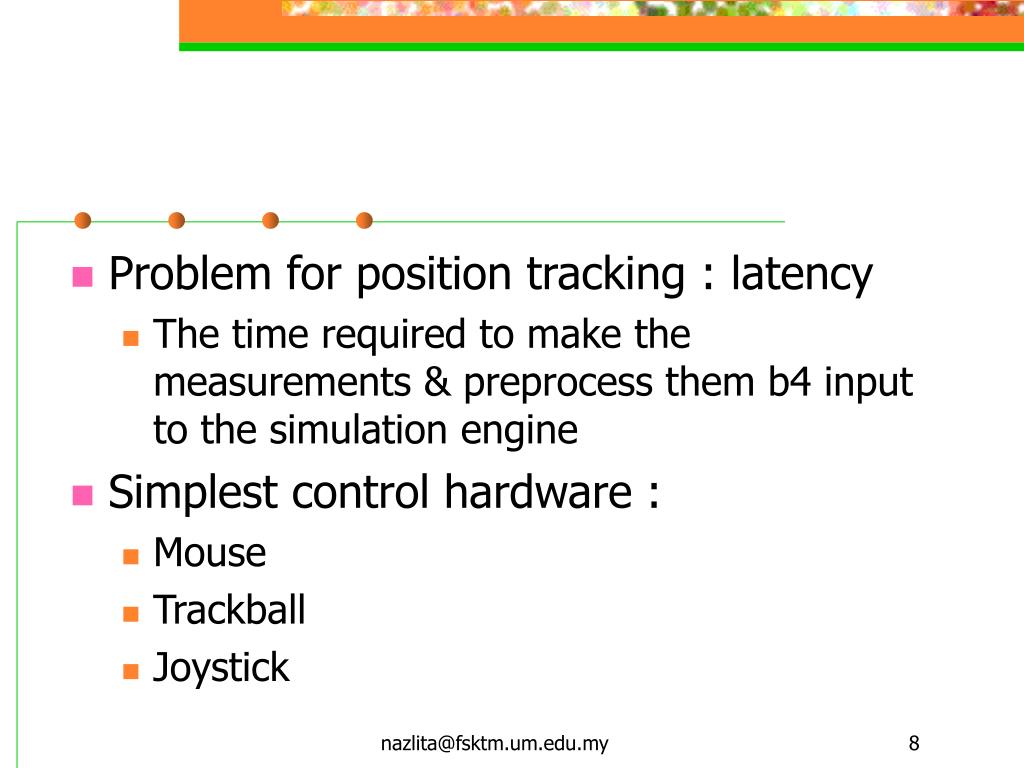 Problem for position tracking : latency

The time required to make the measurements & preprocess them b4 input to the simulation engine

Simplest control hardware :

Mouse

Trackball

Joystick

nazlita@fsktm.um.edu.my

8